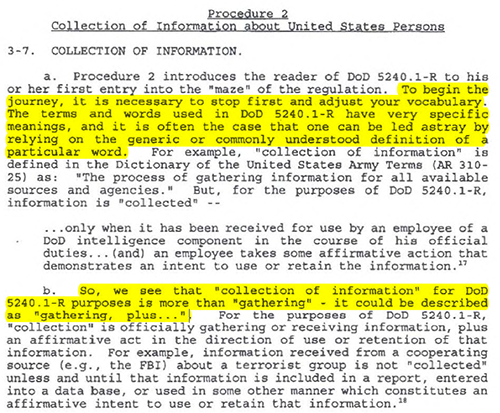 Procedure 2
Collection of Information about United States Persons

3-7. COLLECTION OF INFORMATION.

a. Procedure 2 introduces the reader of DoD 5240.1-R to his or her first entry into the "maze" of the regulation. To begin the journey, it is necessary to stop first and adjust your vocabulary. The terms and words used in DoD 5240.1-R have very specific meanings, and it is often the case that one can be led astray by relying on the generic or commonly understood definition of a particular word. For example, "collection of information" is defined in the Dictionary of the United States Army Terms (AR 310-25) as: "The process of gathering information for all available sources and agencies." But, for the purposes of DoD 5240.1-R, information is "collected" --

...only when it has been received for use by an employee of a DoD intelligence component in the course of his official duties...(and) an employee takes some affirmative action that demonstrates an intent to use or retain the information.$^{17}$

b. So, we see that "collection of information" for DoD 5240.1-R purposes is more than "gathering" - it could be described as "gathering, plus..." For the purposes of DoD 5240.1-R, "collection" is officially gathering or receiving information, plus an affirmative act in the direction of use or retention of that information. For example, information received from a cooperating source (e.g., the FBI) about a terrorist group is not "collected" unless and until that information is included in a report, entered into a data base, or used in some other manner which constitutes an affirmative intent to use or retain that information.$^{18}$